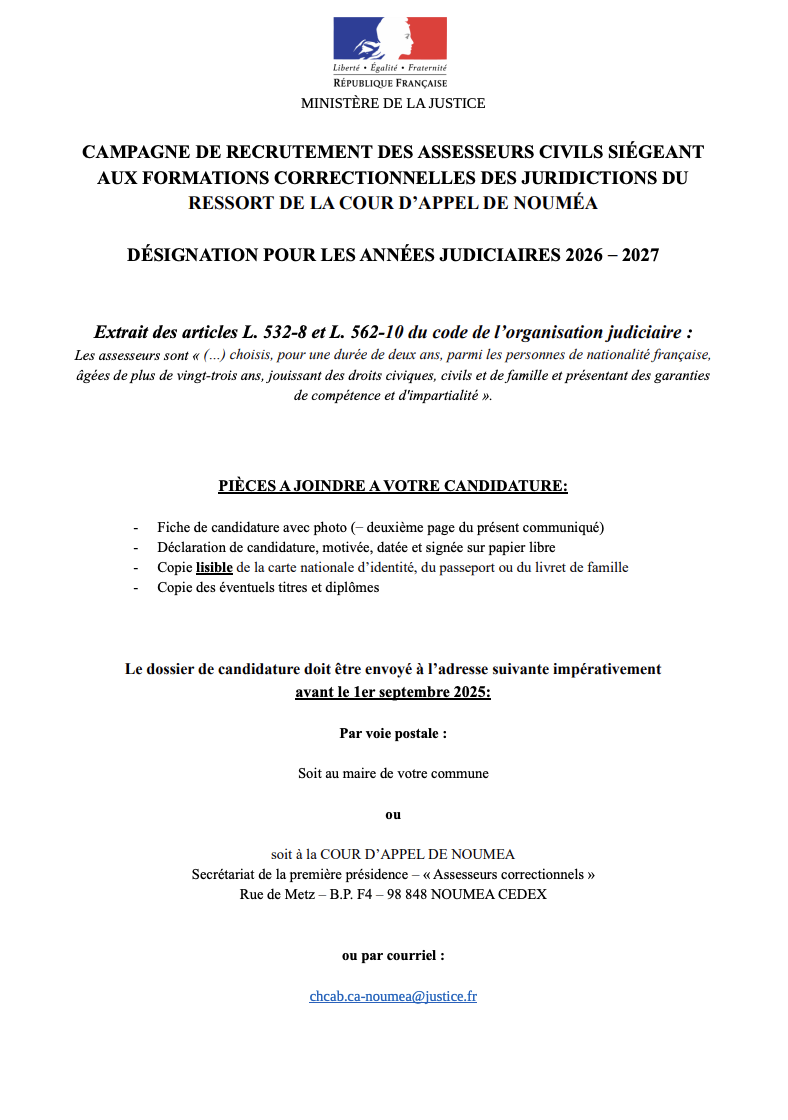 Liberté • Égalité • Fraternité
RÉPUBLIQUE FRANÇAISE
MINISTÈRE DE LA JUSTICE

CAMPAGNE DE RECRUTEMENT DES ASSESSEURS CIVILS SIÉGEANT AUX FORMATIONS CORRECTIONNELLES DES JURIDICTIONS DU RESSORT DE LA COUR D'APPEL DE NOUMÉA

DÉSIGNATION POUR LES ANNÉES JUDICIAIRES 2026 – 2027

Extrait des articles L. 532-8 et L. 562-10 du code de l'organisation judiciaire :
Les assesseurs sont « (...) choisis, pour une durée de deux ans, parmi les personnes de nationalité française, âgées de plus de vingt-trois ans, jouissant des droits civiques, civils et de famille et présentant des garanties de compétence et d'impartialité ».

PIÈCES A JOINDRE A VOTRE CANDIDATURE:

- Fiche de candidature avec photo (– deuxième page du présent communiqué)
- Déclaration de candidature, motivée, datée et signée sur papier libre
- Copie lisible de la carte nationale d'identité, du passeport ou du livret de famille
- Copie des éventuels titres et diplômes

Le dossier de candidature doit être envoyé à l'adresse suivante impérativement avant le 1er septembre 2025:

Par voie postale :

Soit au maire de votre commune

ou

soit à la COUR D'APPEL DE NOUMEA
Secrétariat de la première présidence – « Assesseurs correctionnels »
Rue de Metz – B.P. F4 – 98 848 NOUMEA CEDEX

ou par courriel :

chcab.ca-noumea@justice.fr